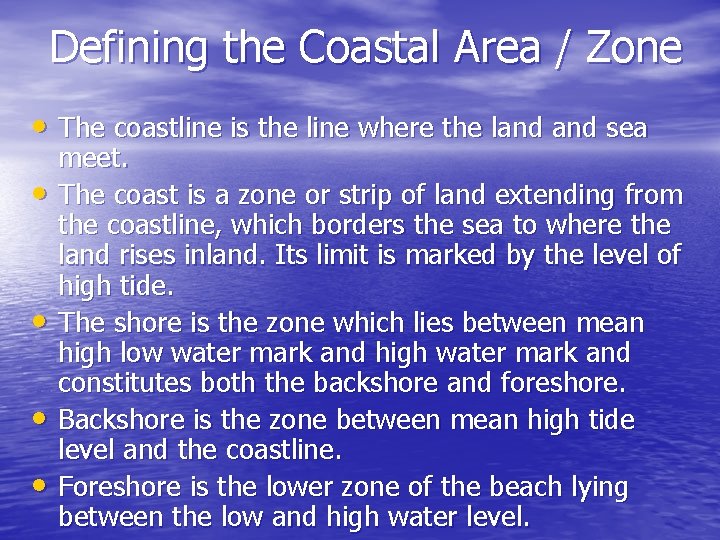 Defining the Coastal Area / Zone

• The coastline is the line where the land and sea meet.
• The coast is a zone or strip of land extending from the coastline, which borders the sea to where the land rises inland. Its limit is marked by the level of high tide.
• The shore is the zone which lies between mean high low water mark and high water mark and constitutes both the backshore and foreshore.
• Backshore is the zone between mean high tide level and the coastline.
• Foreshore is the lower zone of the beach lying between the low and high water level.